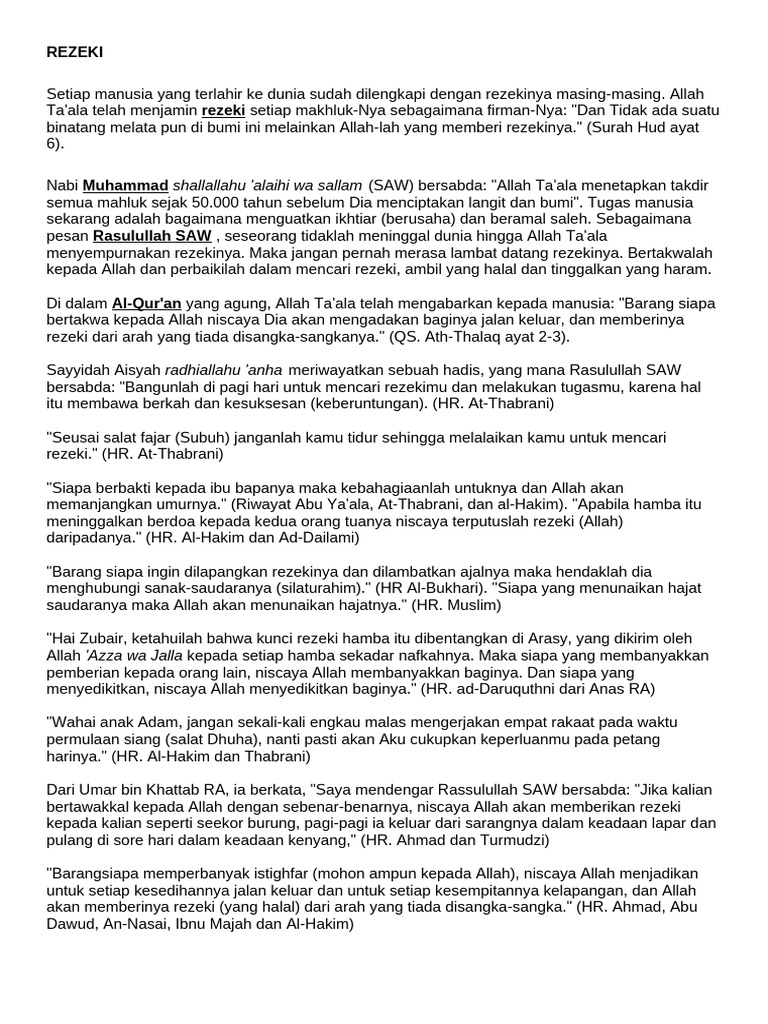 REZEKI

Setiap manusia yang terlahir ke dunia sudah dilengkapi dengan rezekinya masing-masing. Allah Ta'ala telah menjamin rezeki setiap makhluk-Nya sebagaimana firman-Nya: "Dan Tidak ada suatu binatang melata pun di bumi ini melainkan Allah-lah yang memberi rezekinya." (Surah Hud ayat 6).

Nabi Muhammad shallallahu 'alaihi wa sallam (SAW) bersabda: "Allah Ta'ala menetapkan takdir semua mahluk sejak 50.000 tahun sebelum Dia menciptakan langit dan bumi". Tugas manusia sekarang adalah bagaimana menguatkan ikhtiar (berusaha) dan beramal saleh. Sebagaimana pesan Rasulullah SAW , seseorang tidaklah meninggal dunia hingga Allah Ta'ala menyempurnakan rezekinya. Maka jangan pernah merasa lambat datang rezekinya. Bertakwalah kepada Allah dan perbaikilah dalam mencari rezeki, ambil yang halal dan tinggalkan yang haram.

Di dalam Al-Qur'an yang agung, Allah Ta'ala telah mengabarkan kepada manusia: "Barang siapa bertakwa kepada Allah niscaya Dia akan mengadakan baginya jalan keluar, dan memberinya rezeki dari arah yang tiada disangka-sangkanya." (QS. Ath-Thalaq ayat 2-3).

Sayyidah Aisyah radhiallahu 'anha meriwayatkan sebuah hadis, yang mana Rasulullah SAW bersabda: "Bangunlah di pagi hari untuk mencari rezekimu dan melakukan tugasmu, karena hal itu membawa berkah dan kesuksesan (keberuntungan). (HR. At-Thabrani)

"Seusai salat fajar (Subuh) janganlah kamu tidur sehingga melalaikan kamu untuk mencari rezeki." (HR. At-Thabrani)

"Siapa berbakti kepada ibu bapanya maka kebahagiaanlah untuknya dan Allah akan memanjangkan umurnya." (Riwayat Abu Ya'ala, At-Thabrani, dan al-Hakim). "Apabila hamba itu meninggalkan berdoa kepada kedua orang tuanya niscaya terputuslah rezeki (Allah) daripadanya." (HR. Al-Hakim dan Ad-Dailami)

"Barang siapa ingin dilapangkan rezekinya dan dilambatkan ajalnya maka hendaklah dia menghubungi sanak-saudaranya (silaturahim)." (HR Al-Bukhari). "Siapa yang menunaikan hajat saudaranya maka Allah akan menunaikan hajatnya." (HR. Muslim)

"Hai Zubair, ketahuilah bahwa kunci rezeki hamba itu dibentangkan di Arasy, yang dikirim oleh Allah 'Azza wa Jalla kepada setiap hamba sekadar nafkahnya. Maka siapa yang membanyakkan pemberian kepada orang lain, niscaya Allah membanyakkan baginya. Dan siapa yang menyedikitkan, niscaya Allah menyedikitkan baginya." (HR. ad-Daruquthni dari Anas RA)

"Wahai anak Adam, jangan sekali-kali engkau malas mengerjakan empat rakaat pada waktu permulaan siang (salat Dhuha), nanti pasti akan Aku cukupkan keperluanmu pada petang harinya." (HR. Al-Hakim dan Thabrani)

Dari Umar bin Khattab RA, ia berkata, "Saya mendengar Rassulullah SAW bersabda: "Jika kalian bertawakkal kepada Allah dengan sebenar-benarnya, niscaya Allah akan memberikan rezeki kepada kalian seperti seekor burung, pagi-pagi ia keluar dari sarangnya dalam keadaan lapar dan pulang di sore hari dalam keadaan kenyang," (HR. Ahmad dan Turmudzi)

"Barangsiapa memperbanyak istighfar (mohon ampun kepada Allah), niscaya Allah menjadikan untuk setiap kesedihannya jalan keluar dan untuk setiap kesempitannya kelapangan, dan Allah akan memberinya rezeki (yang halal) dari arah yang tiada disangka-sangka." (HR. Ahmad, Abu Dawud, An-Nasai, Ibnu Majah dan Al-Hakim)